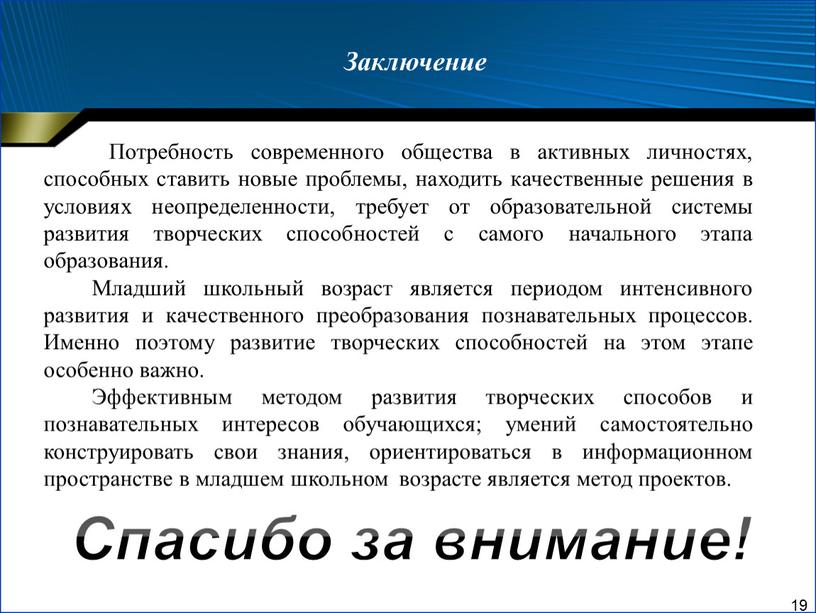 Заключение

Потребность современного общества в активных личностях, способных ставить новые проблемы, находить качественные решения в условиях неопределенности, требует от образовательной системы развития творческих способностей с самого начального этапа образования.

Младший школьный возраст является периодом интенсивного развития и качественного преобразования познавательных процессов. Именно поэтому развитие творческих способностей на этом этапе особенно важно.

Эффективным методом развития творческих способов и познавательных интересов обучающихся; умений самостоятельно конструировать свои знания, ориентироваться в информационном пространстве в младшем школьном возрасте является метод проектов.

Спасибо за внимание!

19